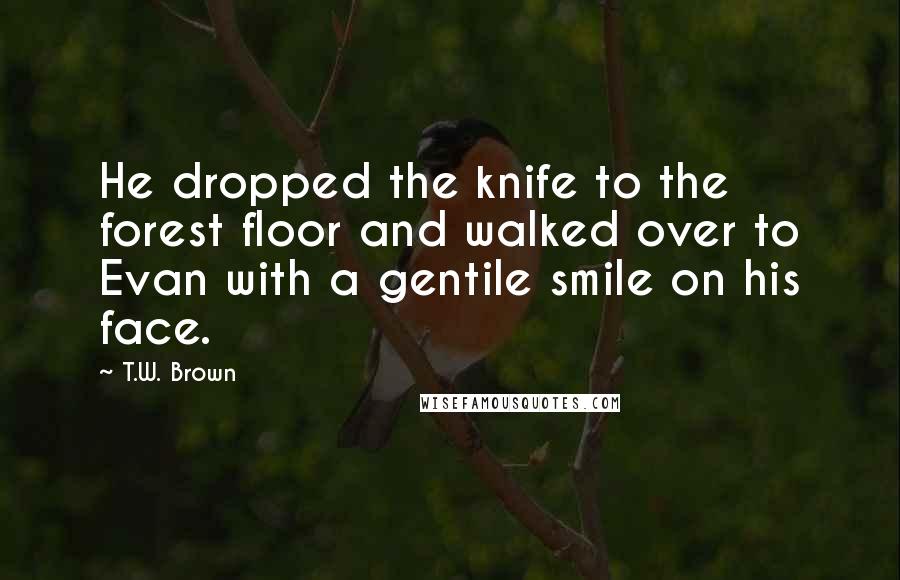 He dropped the knife to the forest floor and walked over to Evan with a gentile smile on his face.

~ T.W. Brown

WISEFAMOUSQUOTES.COM